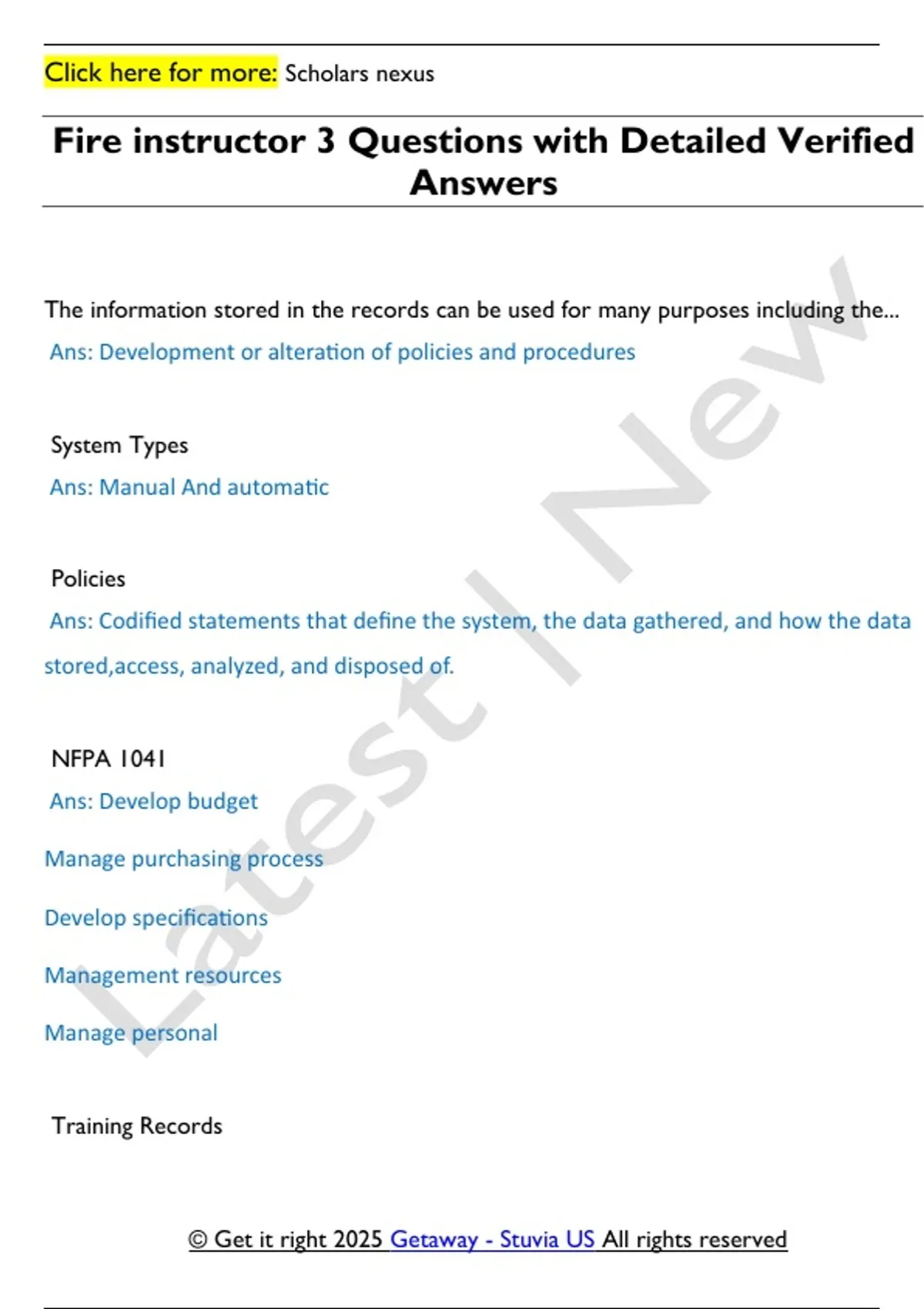 Click here for more: Scholars nexus

Fire instructor 3 Questions with Detailed Verified Answers

The information stored in the records can be used for many purposes including the...

Ans: Development or alteration of policies and procedures

System Types

Ans: Manual And automatic

Policies

Ans: Codified statements that define the system, the data gathered, and how the data stored,access, analyzed, and disposed of.

NFPA 1041

Ans: Develop budget

Manage purchasing process

Develop specifications

Management resources

Manage personal

Training Records

Latest | New

© Get it right 2025 Getaway - Stuvia US All rights reserved